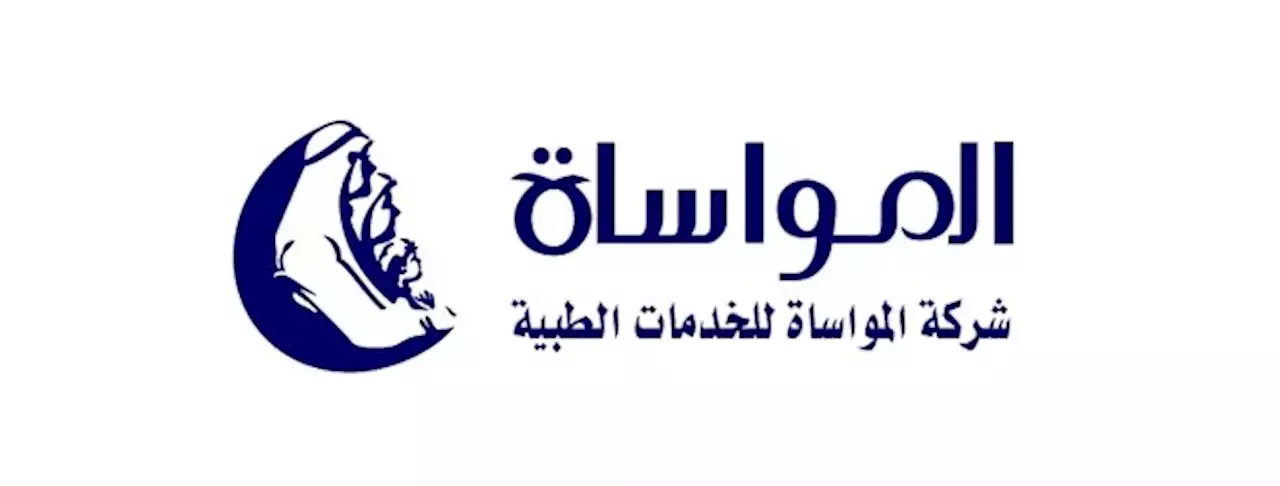 المواساة
شركة المواساة للخدمات الطبية